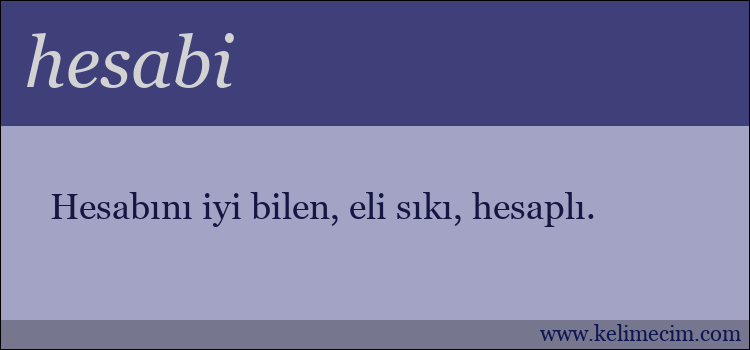 hesabi

Hesabını iyi bilen, eli sıkı, hesaplı.

www.kelimecim.com